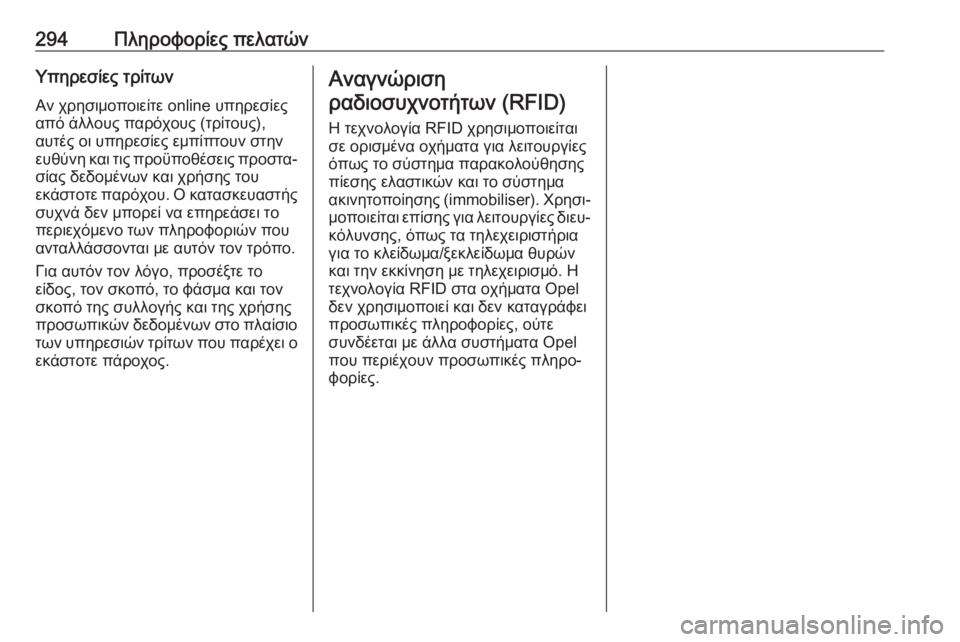 294 Πληροφορίες πελατών

Υπηρεσίες τρίτων

Αν χρησιμοποιείτε online υπηρεσίες από άλλους παρόχους (τρίτους), αυτές οι υπηρεσίες εμπίπτουν στην ευθύνη και τις προϋποθέσεις προστασίας δεδομένων και χρήσης του εκάστοτε παρόχου. Ο κατασκευαστής συχνά δεν μπορεί να επηρεάσει το περιεχόμενο των πληροφοριών που ανταλλάσσονται με αυτόν τον τρόπο.

Για αυτόν τον λόγο, προσέξτε το είδος, τον σκοπό, το φάσμα και τον σκοπό της συλλογής και της χρήσης προσωπικών δεδομένων στο πλαίσιο των υπηρεσιών τρίτων που παρέχει ο εκάστοτε πάροχος.

Αναγνώριση ραδιοσυχνοτήτων (RFID)

Η τεχνολογία RFID χρησιμοποιείται σε ορισμένα οχήματα για λειτουργίες όπως το σύστημα παρακολούθησης πίεσης ελαστικών και το σύστημα ακινητοποίησης (immobiliser). Χρησιμοποιείται επίσης για λειτουργίες διευκόλυνσης, όπως τα τηλεχειριστήρια για το κλείδωμα/ξεκλείδωμα θυρών και την εκκίνηση με τηλεχειρισμό. Η τεχνολογία RFID στα οχήματα Opel δεν χρησιμοποιεί και δεν καταγράφει προσωπικές πληροφορίες, ούτε συνδέεται με άλλα συστήματα Opel που περιέχουν προσωπικές πληροφορίες.

carmanualsonline.info